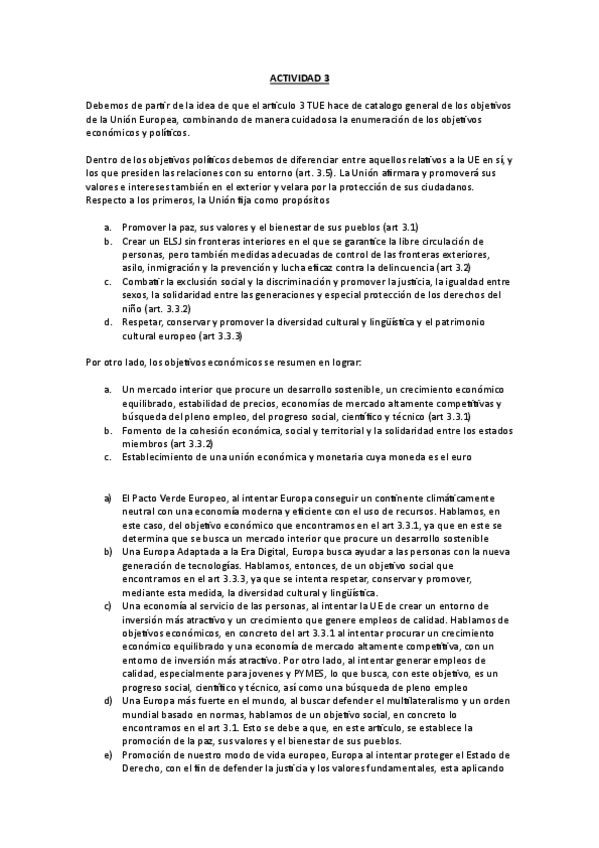 ACTIVIDAD 3

Debemos de partir de la idea de que el artículo 3 TUE hace de catalogo general de los objetivos de la Unión Europea, combinando de manera cuidadosa la enumeración de los objetivos económicos y políticos.

Dentro de los objetivos políticos debemos de diferenciar entre aquellos relativos a la UE en sí, y los que presiden las relaciones con su entorno (art. 3.5). La Unión afirmara y promoverá sus valores e intereses también en el exterior y velara por la protección de sus ciudadanos. Respecto a los primeros, la Unión fija como propósitos

a. Promover la paz, sus valores y el bienestar de sus pueblos (art 3.1)
b. Crear un ELSJ sin fronteras interiores en el que se garantice la libre circulación de personas, pero también medidas adecuadas de control de las fronteras exteriores, asilo, inmigración y la prevención y lucha eficaz contra la delincuencia (art 3.2)
c. Combatir la exclusión social y la discriminación y promover la justicia, la igualdad entre sexos, la solidaridad entre las generaciones y especial protección de los derechos del niño (art. 3.3.2)
d. Respetar, conservar y promover la diversidad cultural y lingüística y el patrimonio cultural europeo (art 3.3.3)

Por otro lado, los objetivos económicos se resumen en lograr:

a. Un mercado interior que procure un desarrollo sostenible, un crecimiento económico equilibrado, estabilidad de precios, economías de mercado altamente competitivas y búsqueda del pleno empleo, del progreso social, científico y técnico (art 3.3.1)
b. Fomento de la cohesión económica, social y territorial y la solidaridad entre los estados miembros (art 3.3.2)
c. Establecimiento de una unión económica y monetaria cuya moneda es el euro

a) El Pacto Verde Europeo, al intentar Europa conseguir un continente climáticamente neutral con una economía moderna y eficiente con el uso de recursos. Hablamos, en este caso, del objetivo económico que encontramos en el art 3.3.1, ya que en este se determina que se busca un mercado interior que procure un desarrollo sostenible
b) Una Europa Adaptada a la Era Digital, Europa busca ayudar a las personas con la nueva generación de tecnologías. Hablamos, entonces, de un objetivo social que encontramos en el art 3.3.3, ya que se intenta respetar, conservar y promover, mediante esta medida, la diversidad cultural y lingüística.
c) Una economía al servicio de las personas, al intentar la UE de crear un entorno de inversión más atractivo y un crecimiento que genere empleos de calidad. Hablamos de objetivos económicos, en concreto del art 3.3.1 al intentar procurar un crecimiento económico equilibrado y una economía de mercado altamente competitiva, con un entorno de inversión más atractivo. Por otro lado, al intentar generar empleos de calidad, especialmente para jovenes y PYMES, lo que busca, con este objetivo, es un progreso social, científico y técnico, así como una búsqueda de pleno empleo
d) Una Europa más fuerte en el mundo, al buscar defender el multilateralismo y un orden mundial basado en normas, hablamos de un objetivo social, en concreto lo encontramos en el art 3.1. Esto se debe a que, en este artículo, se establece la promoción de la paz, sus valores y el bienestar de sus pueblos.
e) Promoción de nuestro modo de vida europeo, Europa al intentar proteger el Estado de Derecho, con el fin de defender la justicia y los valores fundamentales, esta aplicando